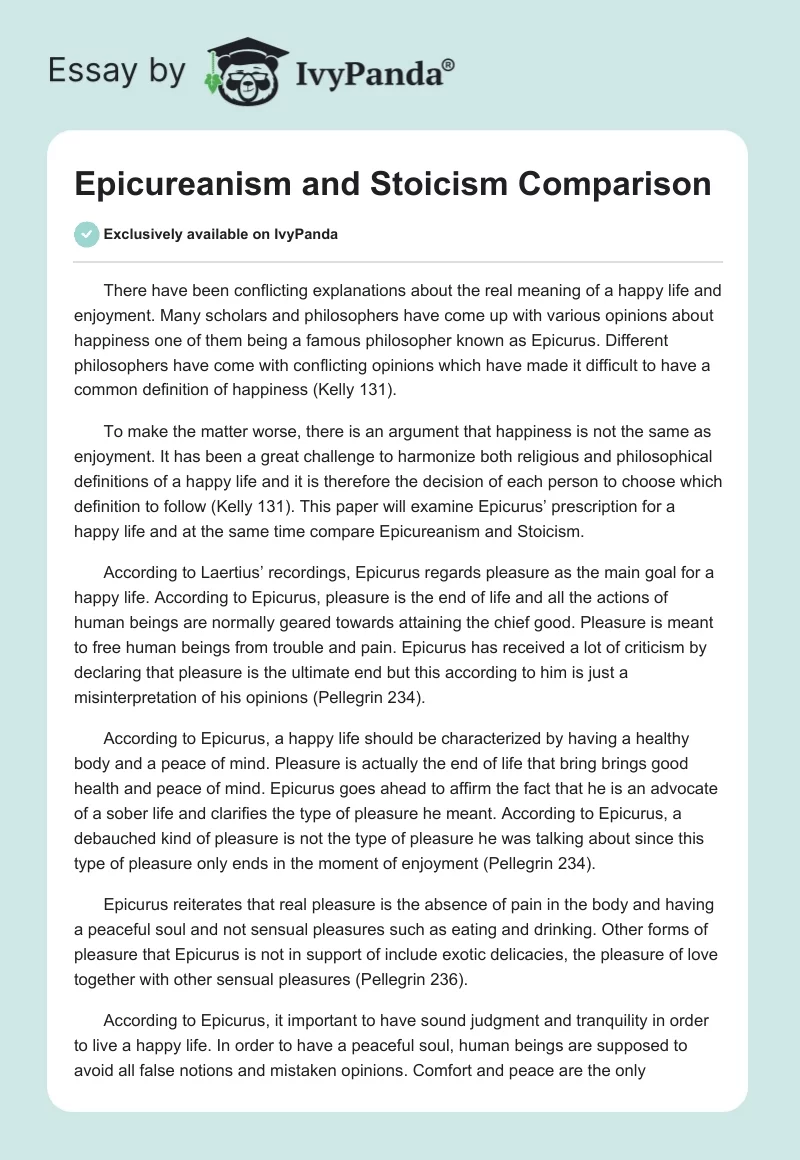 Essay by IvyPanda®

Epicureanism and Stoicism Comparison

Exclusively available on IvyPanda

There have been conflicting explanations about the real meaning of a happy life and enjoyment. Many scholars and philosophers have come up with various opinions about happiness one of them being a famous philosopher known as Epicurus. Different philosophers have come with conflicting opinions which have made it difficult to have a common definition of happiness (Kelly 131).

To make the matter worse, there is an argument that happiness is not the same as enjoyment. It has been a great challenge to harmonize both religious and philosophical definitions of a happy life and it is therefore the decision of each person to choose which definition to follow (Kelly 131). This paper will examine Epicurus' prescription for a happy life and at the same time compare Epicureanism and Stoicism.

According to Laertius' recordings, Epicurus regards pleasure as the main goal for a happy life. According to Epicurus, pleasure is the end of life and all the actions of human beings are normally geared towards attaining the chief good. Pleasure is meant to free human beings from trouble and pain. Epicurus has received a lot of criticism by declaring that pleasure is the ultimate end but this according to him is just a misinterpretation of his opinions (Pellegrin 234).

According to Epicurus, a happy life should be characterized by having a healthy body and a peace of mind. Pleasure is actually the end of life that bring brings good health and peace of mind. Epicurus goes ahead to affirm the fact that he is an advocate of a sober life and clarifies the type of pleasure he meant. According to Epicurus, a debauched kind of pleasure is not the type of pleasure he was talking about since this type of pleasure only ends in the moment of enjoyment (Pellegrin 234).

Epicurus reiterates that real pleasure is the absence of pain in the body and having a peaceful soul and not sensual pleasures such as eating and drinking. Other forms of pleasure that Epicurus is not in support of include exotic delicacies, the pleasure of love together with other sensual pleasures (Pellegrin 236).

According to Epicurus, it important to have sound judgment and tranquility in order to live a happy life. In order to have a peaceful soul, human beings are supposed to avoid all false notions and mistaken opinions. Comfort and peace are the only